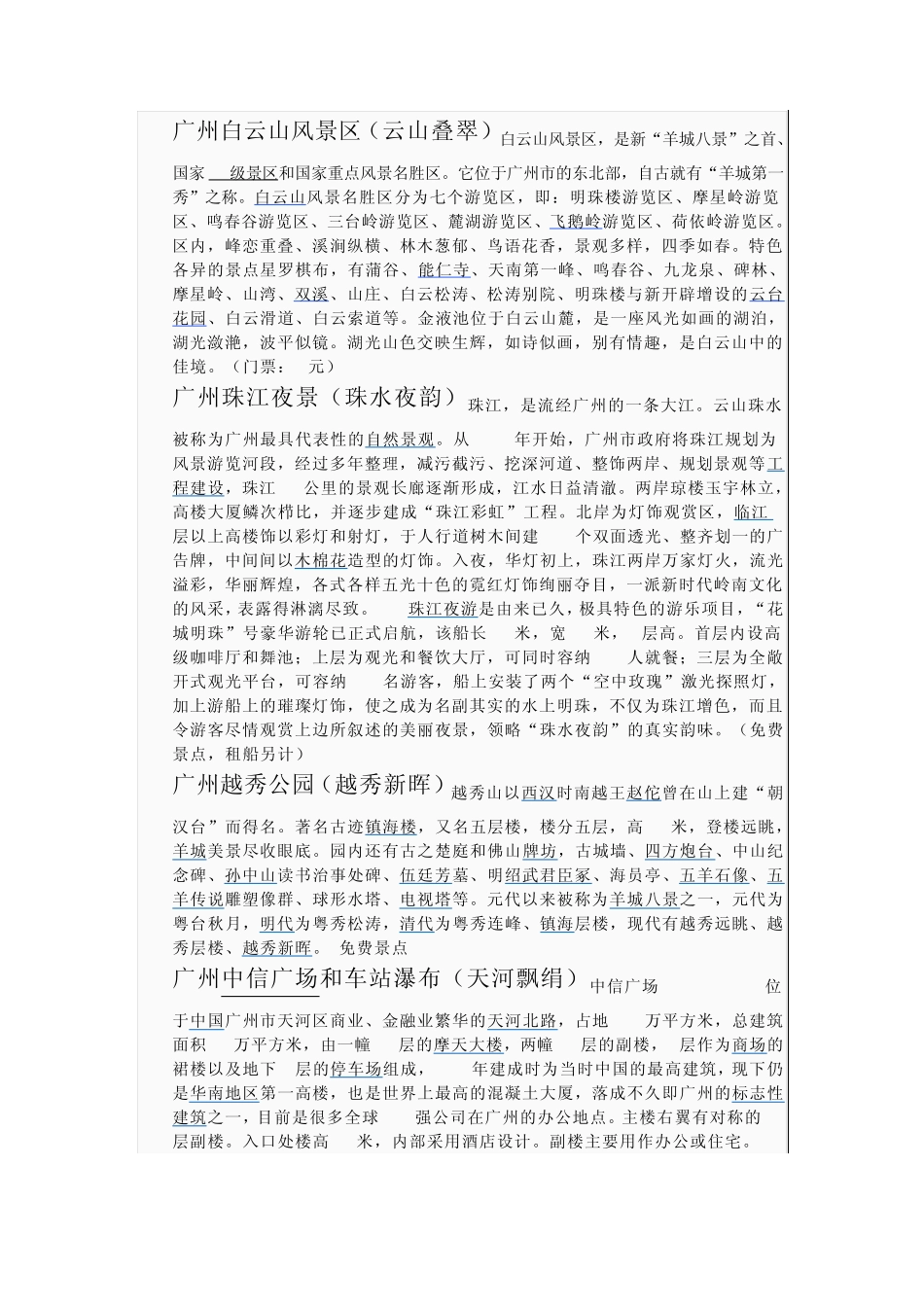 广州白云山风景区（云山叠翠）白云山风景区，是新“羊城八景”之首、国家 级景区和国家重点风景名胜区。它位于广州市的东北部，自古就有“羊城第一秀”之称。白云山风景名胜区分为七个游览区，即：明珠楼游览区、摩星岭游览区、鸣春谷游览区、三台岭游览区、麓湖游览区、飞鹅岭游览区、荷依岭游览区。区内，峰峦重叠、溪涧纵横、林木葱郁、鸟语花香，景观多样，四季如春。特色各异的景点星罗棋布，有蒲谷、能仁寺、天南第一峰、鸣春谷、九龙泉、碑林、摩星岭、山湾、双溪、山庄、白云松涛、松涛别院、明珠楼与新开辟增设的云台花园、白云滑道、白云索道等。金液池位于白云山麓，是一座风光如画的湖泊，湖光潋滟，波平似镜。湖光山色交映生辉，如诗似画，别有情趣，是白云山中的佳境。（门票： 元）

广州珠江夜景（珠水夜韵）珠江，是流经广州的一条大江。云山珠水被称为广州最具代表性的自然景观。从 年开始，广州市政府将珠江规划为风景游览河段，经过多年整理，减污截污、挖深河道、整饰两岸、规划景观等工程建设，珠江 公里的景观长廊逐渐形成，江水日益清澈。两岸琼楼玉宇林立，高楼大厦鳞次栉比，并逐步建成“珠江彩虹”工程。北岸为灯饰观赏区，临江 层以上高楼饰以彩灯和射灯，于人行道树木间建 个双面透光、整齐划一的广告牌，中间间以木棉花造型的灯饰。入夜，华灯初上，珠江两岸万家灯火，流光溢彩，华丽辉煌，各式各样五光十色的霓红灯饰绚丽夺目，一派新时代岭南文化的风采，表露得淋漓尽致。 珠江夜游是由来已久，极具特色的游乐项目，“花城明珠”号豪华游轮已正式启航，该船长 米，宽 米， 层高。首层内设高级咖啡厅和舞池；上层为观光和餐饮大厅，可同时容纳 人就餐；三层为全敞开式观光平台，可容纳 名游客，船上安装了两个“空中玫瑰”激光探照灯，加上游船上的璀璨灯饰，使之成为名副其实的水上明珠，不仅为珠江增色，而且令游客尽情观赏上边所叙述的美丽夜景，领略“珠水夜韵”的真实韵味。（免费景点，租船另计）

广州越秀公园（越秀新晖）越秀山以西汉时南越王赵佗曾在山上建“朝汉台”而得名。著名古迹镇海楼，又名五层楼，楼分五层，高 米，登楼远眺，羊城美景尽收眼底。园内还有古之楚庭和佛山牌坊，古城墙、四方炮台、中山纪念碑、孙中山读书治事处碑、伍廷芳墓、明绍武君臣冢、海员亭、五羊石像、五羊传说雕塑像群、球形水塔、电视塔等。元代以来被称为羊城八景之一，元代为粤台秋月，明代为粤秀松涛，清代为粤秀连峰、镇海层楼，现代有越秀远眺、越秀层楼、越秀新晖。 免费景点

广州中信广场和车站瀑布（天河飘绢）中信广场 位于中国广州市天河区商业、金融业繁华的天河北路，占地 万平方米，总建筑面积 万平方米，由一幢 层的摩天大楼，两幢 层的副楼， 层作为商场的裙楼以及地下 层的停车场组成， 年建成时为当时中国的最高建筑，现下仍是华南地区第一高楼，也是世界上最高的混凝土大厦，落成不久即广州的标志性建筑之一，目前是很多全球 强公司在广州的办公地点。主楼右翼有对称的 层副楼。入口处楼高 米，内部采用酒店设计。副楼主要用作办公或住宅。